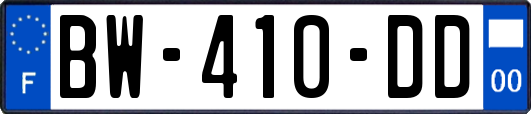 F
BW-410-DD
00